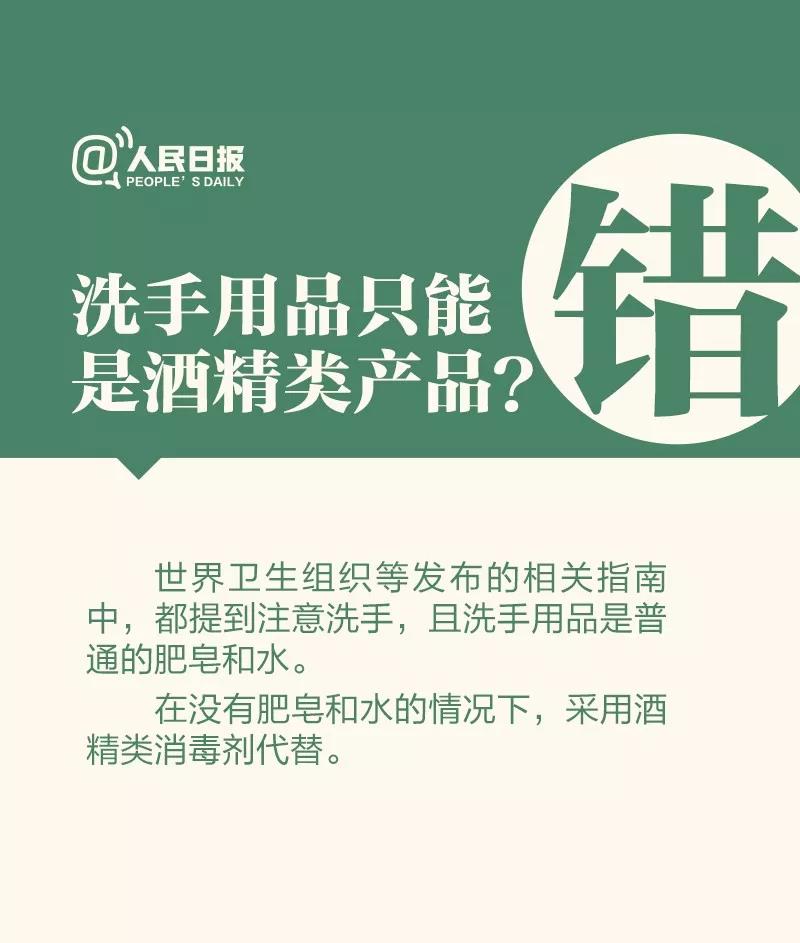 @人民日报
PEOPLE'S DAILY

洗手用品只能是酒精类产品？

错

世界卫生组织等发布的相关指南中，都提到注意洗手，且洗手用品是普通的肥皂和水。

在没有肥皂和水的情况下，采用酒精类消毒剂代替。